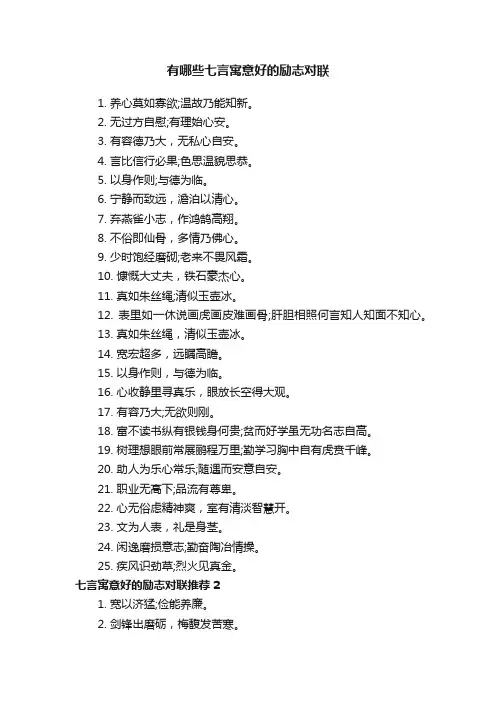 有哪些七言寓意好的励志对联

1. 养心莫如寡欲;温故乃能知新。
2. 无过方自慰;有理始心安。
3. 有容德乃大，无私心自安。
4. 言比信行必果;色思温貌思恭。
5. 以身作则;与德为临。
6. 宁静而致远，澹泊以清心。
7. 弃燕雀小志，作鸿鹄高翔。
8. 不俗即仙骨，多情乃佛心。
9. 少时饱经磨砌;老来不畏风霜。
10. 慷慨大丈夫，铁石豪杰心。
11. 真如朱丝绳;清似玉壶冰。
12. 表里如一休说画虎画皮难画骨;肝胆相照何言知人知面不知心。
13. 真如朱丝绳，清似玉壶冰。
14. 宽宏超多，远瞩高瞻。
15. 以身作则，与德为临。
16. 心收静里寻真乐，眼放长空得大观。
17. 有容乃大;无欲则刚。
18. 富不读书纵有银钱身何贵;贫而好学虽无功名志自高。
19. 树理想眼前常展鹏程万里;勤学习胸中自有虎贲千峰。
20. 助人为乐心常乐;随遇而安意自安。
21. 职业无高下;品流有尊卑。
22. 心无俗虑精神爽，室有清淡智慧开。
23. 文为人表，礼是身茎。
24. 闲逸磨损意志;勤奋陶冶情操。
25. 疾风识劲草;烈火见真金。

七言寓意好的励志对联推荐 2

1. 宽以济猛;俭能养廉。
2. 剑锋出磨砺，梅馥发苦寒。